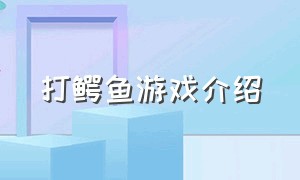 打鳄鱼游戏介绍